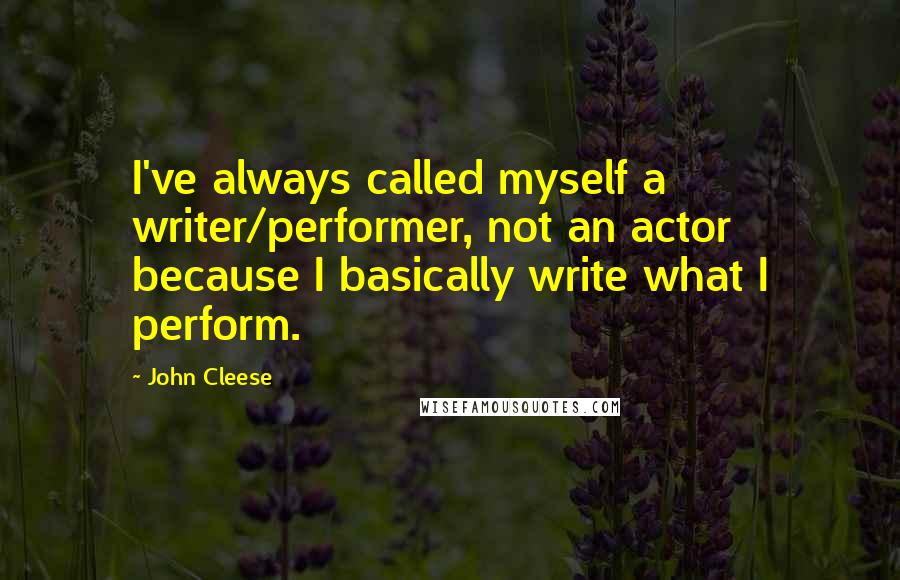 I've always called myself a writer/performer, not an actor because I basically write what I perform.

- John Cleese

WISEFAMOUSQUOTES.COM